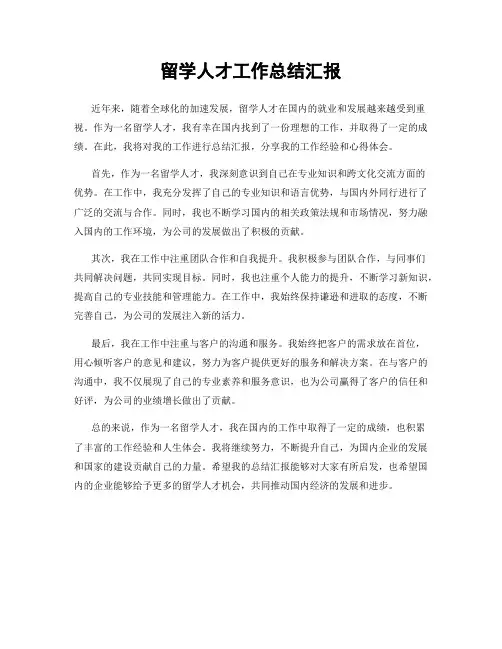 留学人才工作总结汇报

近年来，随着全球化的加速发展，留学人才在国内的就业和发展越来越受到重视。作为一名留学人才，我有幸在国内找到了一份理想的工作，并取得了一定的成绩。在此，我将对我的工作进行总结汇报，分享我的工作经验和心得体会。

首先，作为一名留学人才，我深刻意识到自己在专业知识和跨文化交流方面的优势。在工作中，我充分发挥了自己的专业知识和语言优势，与国内外同行进行了广泛的交流与合作。同时，我也不断学习国内的相关政策法规和市场情况，努力融入国内的工作环境，为公司的发展做出了积极的贡献。

其次，我在工作中注重团队合作和自我提升。我积极参与团队合作，与同事们共同解决问题，共同实现目标。同时，我也注重个人能力的提升，不断学习新知识，提高自己的专业技能和管理能力。在工作中，我始终保持谦逊和进取的态度，不断完善自己，为公司的发展注入新的活力。

最后，我在工作中注重与客户的沟通和服务。我始终把客户的需求放在首位，用心倾听客户的意见和建议，努力为客户提供更好的服务和解决方案。在与客户的沟通中，我不仅展现了自己的专业素养和服务意识，也为公司赢得了客户的信任和好评，为公司的业绩增长做出了贡献。

总的来说，作为一名留学人才，我在国内的工作中取得了一定的成绩，也积累了丰富的工作经验和人生体会。我将继续努力，不断提升自己，为国内企业的发展和国家的建设贡献自己的力量。希望我的总结汇报能够对大家有所启发，也希望国内的企业能够给予更多的留学人才机会，共同推动国内经济的发展和进步。